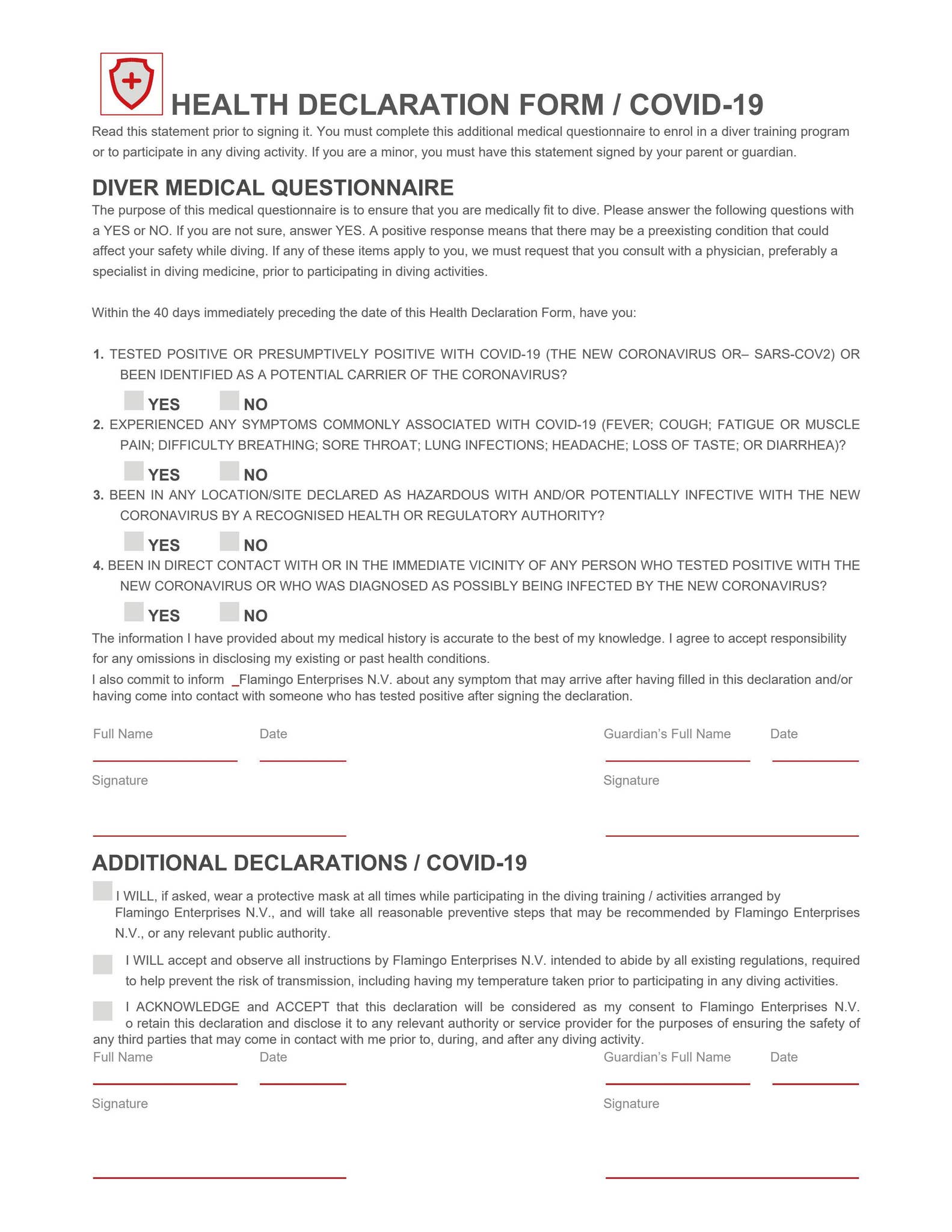 HEALTH DECLARATION FORM / COVID-19

Read this statement prior to signing it. You must complete this additional medical questionnaire to enrol in a diver training program or to participate in any diving activity. If you are a minor, you must have this statement signed by your parent or guardian.

DIVER MEDICAL QUESTIONNAIRE

The purpose of this medical questionnaire is to ensure that you are medically fit to dive. Please answer the following questions with a YES or NO. If you are not sure, answer YES. A positive response means that there may be a preexisting condition that could affect your safety while diving. If any of these items apply to you, we must request that you consult with a physician, preferably a specialist in diving medicine, prior to participating in diving activities.

Within the 40 days immediately preceding the date of this Health Declaration Form, have you:

1. TESTED POSITIVE OR PRESUMPTIVELY POSITIVE WITH COVID-19 (THE NEW CORONAVIRUS OR– SARS-COV2) OR BEEN IDENTIFIED AS A POTENTIAL CARRIER OF THE CORONAVIRUS?

YES NO

2. EXPERIENCED ANY SYMPTOMS COMMONLY ASSOCIATED WITH COVID-19 (FEVER; COUGH; FATIGUE OR MUSCLE PAIN; DIFFICULTY BREATHING; SORE THROAT; LUNG INFECTIONS; HEADACHE; LOSS OF TASTE; OR DIARRHEA)?

YES NO

3. BEEN IN ANY LOCATION/SITE DECLARED AS HAZARDOUS WITH AND/OR POTENTIALLY INFECTIVE WITH THE NEW CORONAVIRUS BY A RECOGNISED HEALTH OR REGULATORY AUTHORITY?

YES NO

4. BEEN IN DIRECT CONTACT WITH OR IN THE IMMEDIATE VICINITY OF ANY PERSON WHO TESTED POSITIVE WITH THE NEW CORONAVIRUS OR WHO WAS DIAGNOSED AS POSSIBLY BEING INFECTED BY THE NEW CORONAVIRUS?

YES NO

The information I have provided about my medical history is accurate to the best of my knowledge. I agree to accept responsibility for any omissions in disclosing my existing or past health conditions.
I also commit to inform _Flamingo Enterprises N.V. about any symptom that may arrive after having filled in this declaration and/or having come into contact with someone who has tested positive after signing the declaration.

Full Name Date Guardian's Full Name Date

Signature Signature

ADDITIONAL DECLARATIONS / COVID-19

I WILL, if asked, wear a protective mask at all times while participating in the diving training / activities arranged by Flamingo Enterprises N.V., and will take all reasonable preventive steps that may be recommended by Flamingo Enterprises N.V., or any relevant public authority.

I WILL accept and observe all instructions by Flamingo Enterprises N.V. intended to abide by all existing regulations, required to help prevent the risk of transmission, including having my temperature taken prior to participating in any diving activities.

I ACKNOWLEDGE and ACCEPT that this declaration will be considered as my consent to Flamingo Enterprises N.V. o retain this declaration and disclose it to any relevant authority or service provider for the purposes of ensuring the safety of any third parties that may come in contact with me prior to, during, and after any diving activity.

Full Name Date Guardian's Full Name Date

Signature Signature